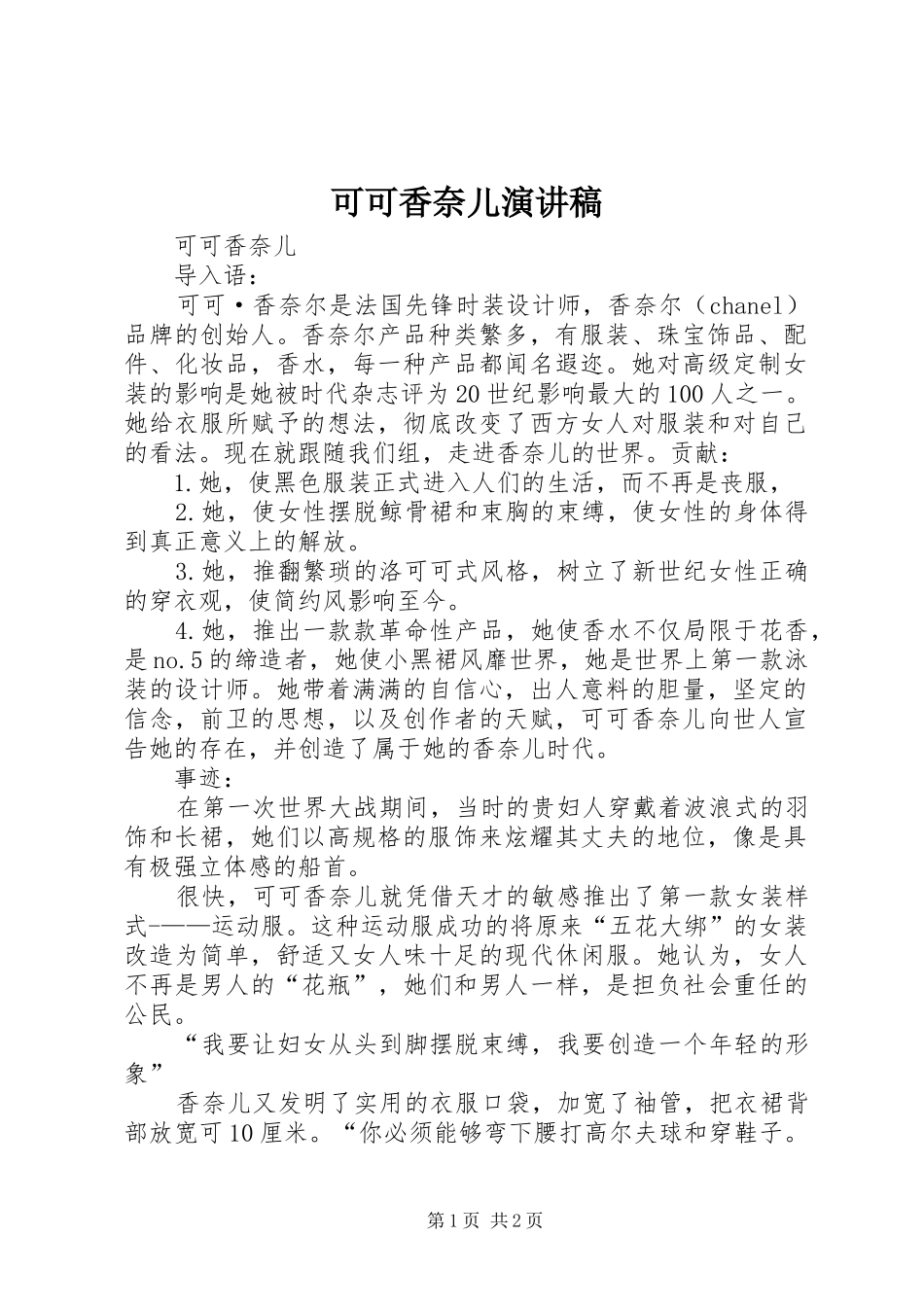 可可香奈儿演讲稿

可可香奈儿

导入语：

可可·香奈尔是法国先锋时装设计师，香奈尔（chanel）品牌的创始人。香奈尔产品种类繁多，有服装、珠宝饰品、配件、化妆品，香水，每一种产品都闻名遐迩。她对高级定制女装的影响是她被时代杂志评为20世纪影响最大的100人之一。她给衣服所赋予的想法，彻底改变了西方女人对服装和对自己的看法。现在就跟随我们组，走进香奈儿的世界。贡献：

1.她，使黑色服装正式进入人们的生活，而不再是丧服，

2.她，使女性摆脱鲸骨裙和束胸的束缚，使女性的身体得到真正意义上的解放。

3.她，推翻繁琐的洛可可式风格，树立了新世纪女性正确的穿衣观，使简约风影响至今。

4.她，推出一款款革命性产品，她使香水不仅局限于花香，是no.5的缔造者，她使小黑裙风靡世界，她是世界上第一款泳装的设计师。她带着满满的自信心，出人意料的胆量，坚定的信念，前卫的思想，以及创作者的天赋，可可香奈儿向世人宣告她的存在，并创造了属于她的香奈儿时代。

事迹：

在第一次世界大战期间，当时的贵妇人穿戴着波浪式的羽饰和长裙，她们以高规格的服饰来炫耀其丈夫的地位，像是具有极强立体感的船首。

很快，可可香奈儿就凭借天才的敏感推出了第一款女装样式-——运动服。这种运动服成功的将原来“五花大绑”的女装改造为简单，舒适又女人味十足的现代休闲服。她认为，女人不再是男人的“花瓶”，她们和男人一样，是担负社会重任的公民。

“我要让妇女从头到脚摆脱束缚，我要创造一个年轻的形象”

香奈儿又发明了实用的衣服口袋，加宽了袖管，把衣裙背部放宽可10厘米。“你必须能够弯下腰打高尔夫球和穿鞋子。

第1页 共2页